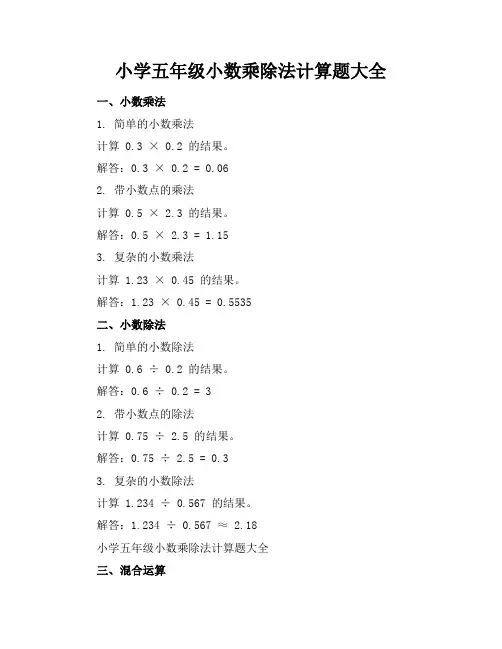 小学五年级小数乘除法计算题大全

一、小数乘法

1. 简单的小数乘法

计算 $0.3 \times 0.2$ 的结果。

解答：$0.3 \times 0.2 = 0.06$

2. 带小数点的乘法

计算 $0.5 \times 2.3$ 的结果。

解答：$0.5 \times 2.3 = 1.15$

3. 复杂的小数乘法

计算 $1.23 \times 0.45$ 的结果。

解答：$1.23 \times 0.45 = 0.5535$

二、小数除法

1. 简单的小数除法

计算 $0.6 \div 0.2$ 的结果。

解答：$0.6 \div 0.2 = 3$

2. 带小数点的除法

计算 $0.75 \div 2.5$ 的结果。

解答：$0.75 \div 2.5 = 0.3$

3. 复杂的小数除法

计算 $1.234 \div 0.567$ 的结果。

解答：$1.234 \div 0.567 \approx 2.18$

小学五年级小数乘除法计算题大全

三、混合运算